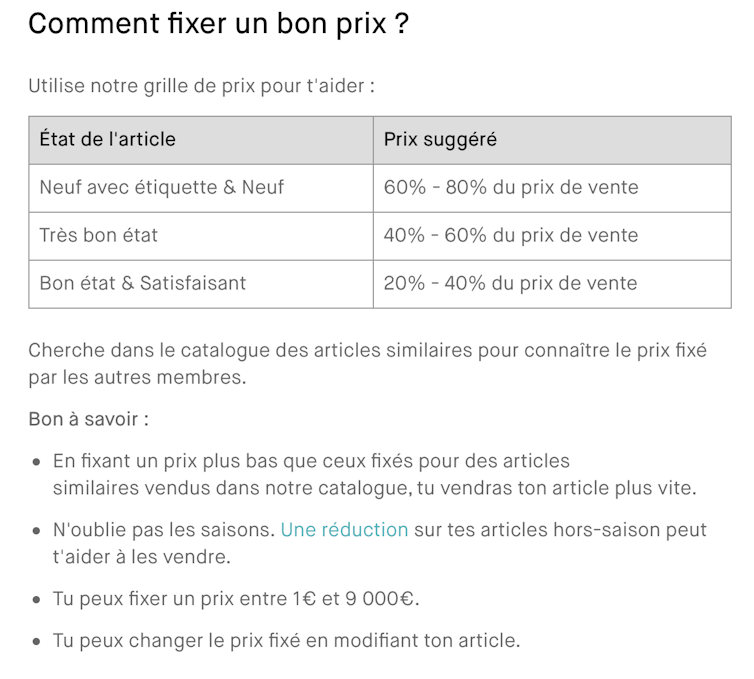 Comment fixer un bon prix ?

Utilise notre grille de prix pour t'aider :

| État de l'article | Prix suggéré |
|---|---|
| Neuf avec étiquette & Neuf | 60% - 80% du prix de vente |
| Très bon état | 40% - 60% du prix de vente |
| Bon état & Satisfaisant | 20% - 40% du prix de vente |

Cherche dans le catalogue des articles similaires pour connaître le prix fixé par les autres membres.

Bon à savoir :

- En fixant un prix plus bas que ceux fixés pour des articles similaires vendus dans notre catalogue, tu vendras ton article plus vite.
- N'oublie pas les saisons. Une réduction sur tes articles hors-saison peut t'aider à les vendre.
- Tu peux fixer un prix entre 1€ et 9 000€.
- Tu peux changer le prix fixé en modifiant ton article.